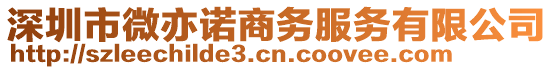 深圳市微亦诺商务服务有限公司
http://szleechilde3.cn.coovee.com